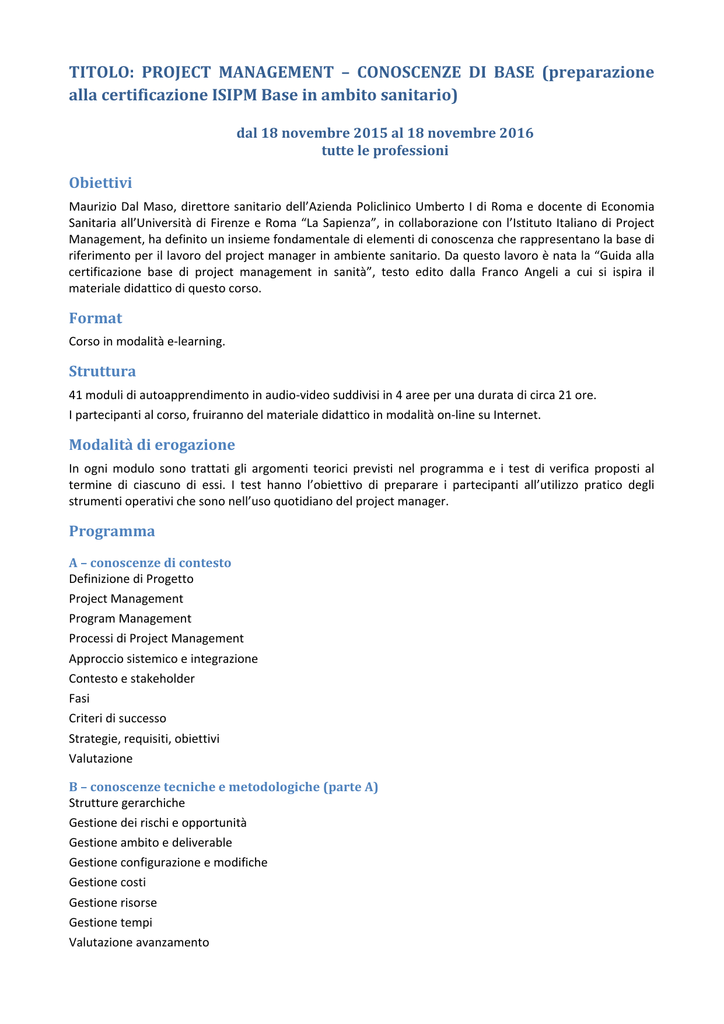 TITOLO: PROJECT MANAGEMENT – CONOSCENZE DI BASE (preparazione alla certificazione ISIPM Base in ambito sanitario)

dal 18 novembre 2015 al 18 novembre 2016
tutte le professioni

Obiettivi

Maurizio Dal Maso, direttore sanitario dell'Azienda Policlinico Umberto I di Roma e docente di Economia Sanitaria all'Università di Firenze e Roma "La Sapienza", in collaborazione con l'Istituto Italiano di Project Management, ha definito un insieme fondamentale di elementi di conoscenza che rappresentano la base di riferimento per il lavoro del project manager in ambiente sanitario. Da questo lavoro è nata la "Guida alla certificazione base di project management in sanità", testo edito dalla Franco Angeli a cui si ispira il materiale didattico di questo corso.

Format

Corso in modalità e-learning.

Struttura

41 moduli di autoapprendimento in audio-video suddivisi in 4 aree per una durata di circa 21 ore.
I partecipanti al corso, fruiranno del materiale didattico in modalità on-line su Internet.

Modalità di erogazione

In ogni modulo sono trattati gli argomenti teorici previsti nel programma e i test di verifica proposti al termine di ciascuno di essi. I test hanno l'obiettivo di preparare i partecipanti all'utilizzo pratico degli strumenti operativi che sono nell'uso quotidiano del project manager.

Programma

A – conoscenze di contesto
Definizione di Progetto
Project Management
Program Management
Processi di Project Management
Approccio sistemico e integrazione
Contesto e stakeholder
Fasi
Criteri di successo
Strategie, requisiti, obiettivi
Valutazione

B – conoscenze tecniche e metodologiche (parte A)
Strutture gerarchiche
Gestione dei rischi e opportunità
Gestione ambito e deliverable
Gestione configurazione e modifiche
Gestione costi
Gestione risorse
Gestione tempi
Valutazione avanzamento